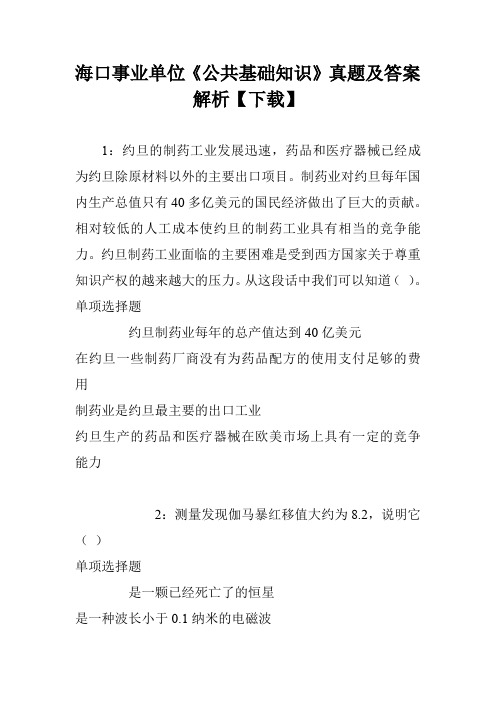 海口事业单位《公共基础知识》真题及答案解析【下载】

1：约旦的制药工业发展迅速，药品和医疗器械已经成为约旦除原材料以外的主要出口项目。制药业对约旦每年国内生产总值只有 40 多亿美元的国民经济做出了巨大的贡献。相对较低的人工成本使约旦的制药工业具有相当的竞争能力。约旦制药工业面临的主要困难是受到西方国家关于尊重知识产权的越来越大的压力。从这段话中我们可以知道（ ）。

单项选择题

约旦制药业每年的总产值达到 40 亿美元

在约旦一些制药厂商没有为药品配方的使用支付足够的费用

制药业是约旦最主要的出口工业

约旦生产的药品和医疗器械在欧美市场上具有一定的竞争能力

2：测量发现伽马暴红移值大约为 8.2，说明它（ ）

单项选择题

是一颗已经死亡了的恒星

是一种波长小于 0.1 纳米的电磁波